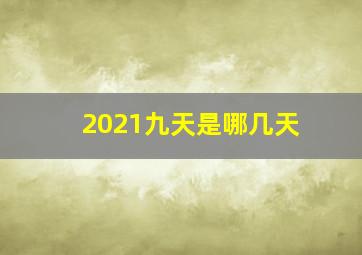 2021九天是哪几天